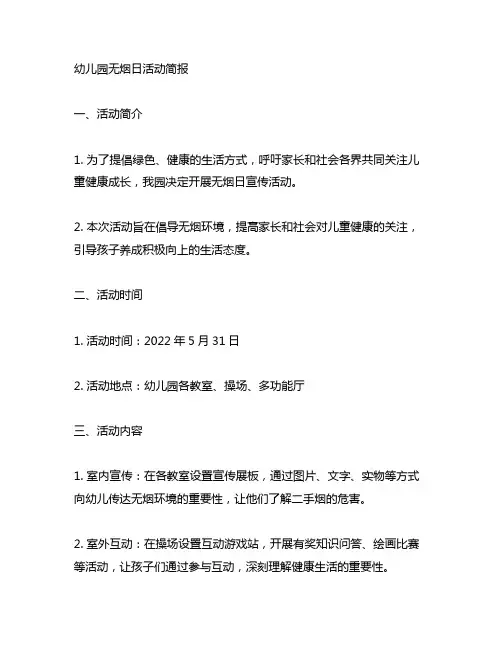 幼儿园无烟日活动简报

一、活动简介

1. 为了提倡绿色、健康的生活方式，呼吁家长和社会各界共同关注儿童健康成长，我园决定开展无烟日宣传活动。

2. 本次活动旨在倡导无烟环境，提高家长和社会对儿童健康的关注，引导孩子养成积极向上的生活态度。

二、活动时间

1. 活动时间：2022 年 5 月 31 日

2. 活动地点：幼儿园各教室、操场、多功能厅

三、活动内容

1. 室内宣传：在各教室设置宣传展板，通过图片、文字、实物等方式向幼儿传达无烟环境的重要性，让他们了解二手烟的危害。

2. 室外互动：在操场设置互动游戏站，开展有奖知识问答、绘画比赛等活动，让孩子们通过参与互动，深刻理解健康生活的重要性。